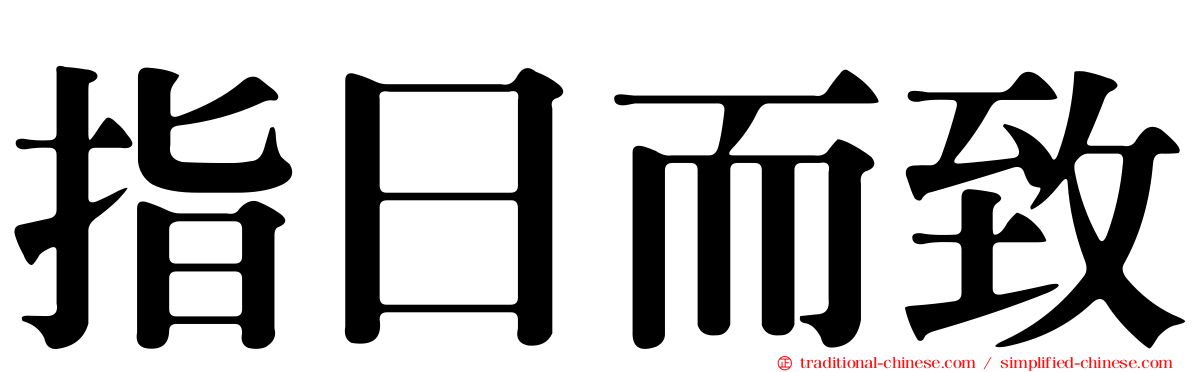 指日而致

traditional-chinese.com / simplified-chinese.com